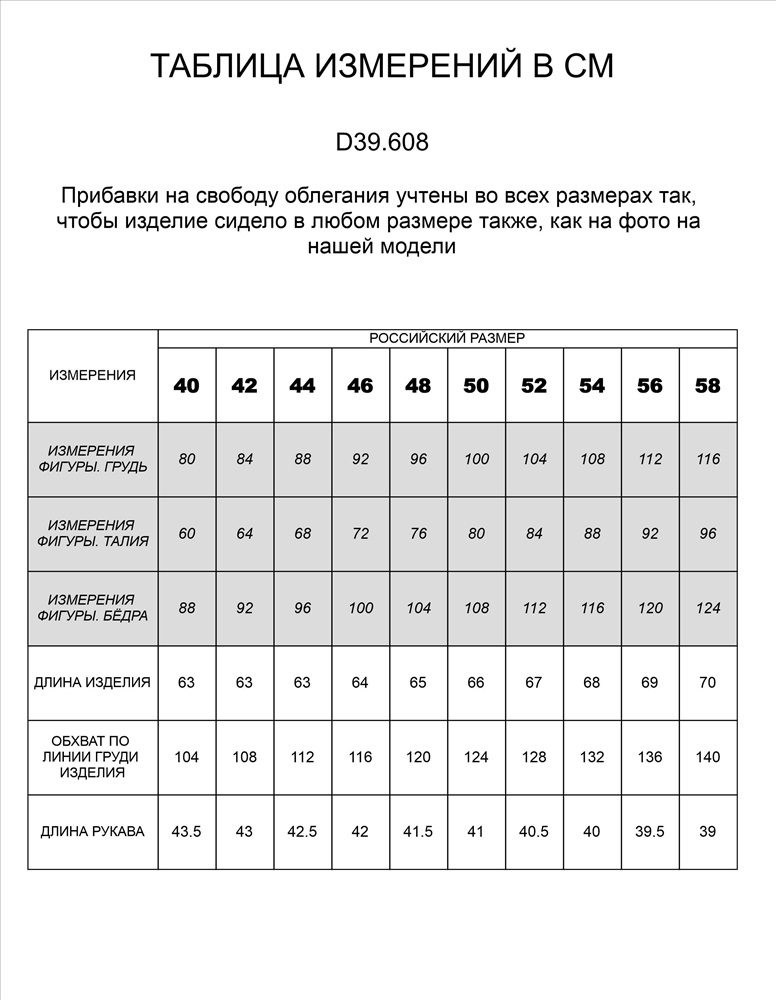 ТАБЛИЦА ИЗМЕРЕНИЙ В СМ

D39.608

Прибавки на свободу облегания учтены во всех размерах так, чтобы изделие сидело в любом размере также, как на фото на нашей модели

| ИЗМЕРЕНИЯ | РОССИЙСКИЙ РАЗМЕР | | | | | | | | | |
|---|---|---|---|---|---|---|---|---|---|---|
| | 40 | 42 | 44 | 46 | 48 | 50 | 52 | 54 | 56 | 58 |
| ИЗМЕРЕНИЯ ФИГУРЫ. ГРУДЬ | 80 | 84 | 88 | 92 | 96 | 100 | 104 | 108 | 112 | 116 |
| ИЗМЕРЕНИЯ ФИГУРЫ. ТАЛИЯ | 60 | 64 | 68 | 72 | 76 | 80 | 84 | 88 | 92 | 96 |
| ИЗМЕРЕНИЯ ФИГУРЫ. БЁДРА | 88 | 92 | 96 | 100 | 104 | 108 | 112 | 116 | 120 | 124 |
| ДЛИНА ИЗДЕЛИЯ | 63 | 63 | 63 | 64 | 65 | 66 | 67 | 68 | 69 | 70 |
| ОБХВАТ ПО ЛИНИИ ГРУДИ ИЗДЕЛИЯ | 104 | 108 | 112 | 116 | 120 | 124 | 128 | 132 | 136 | 140 |
| ДЛИНА РУКАВА | 43.5 | 43 | 42.5 | 42 | 41.5 | 41 | 40.5 | 40 | 39.5 | 39 |